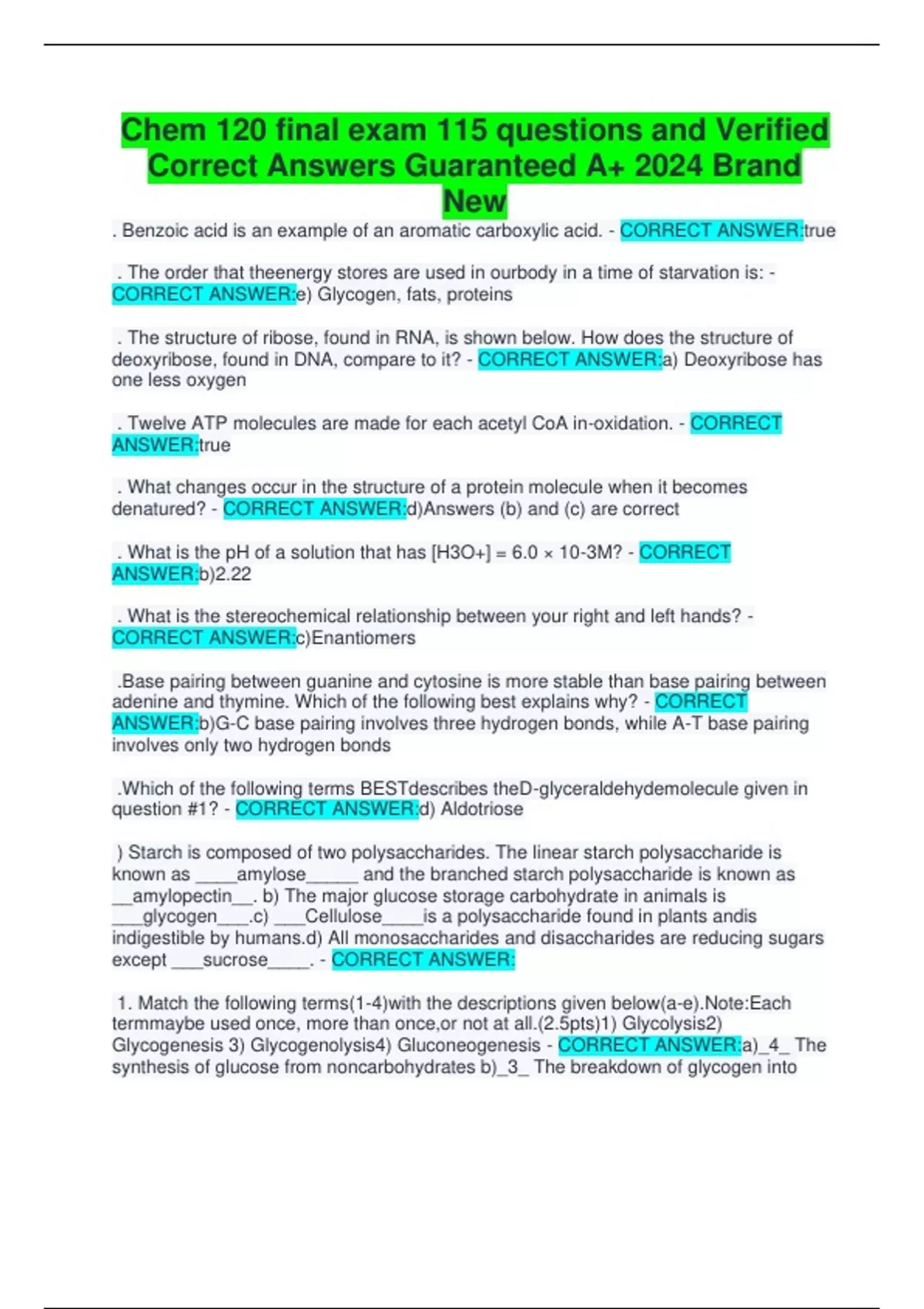 Chem 120 final exam 115 questions and Verified Correct Answers Guaranteed A+ 2024 Brand New

. Benzoic acid is an example of an aromatic carboxylic acid. - CORRECT ANSWER:true

. The order that theenergy stores are used in ourbody in a time of starvation is: - CORRECT ANSWER:e) Glycogen, fats, proteins

. The structure of ribose, found in RNA, is shown below. How does the structure of deoxyribose, found in DNA, compare to it? - CORRECT ANSWER:a) Deoxyribose has one less oxygen

. Twelve ATP molecules are made for each acetyl CoA in-oxidation. - CORRECT ANSWER:true

. What changes occur in the structure of a protein molecule when it becomes denatured? - CORRECT ANSWER:d)Answers (b) and (c) are correct

. What is the pH of a solution that has [H3O+] = 6.0 × 10-3M? - CORRECT ANSWER:b)2.22

. What is the stereochemical relationship between your right and left hands? - CORRECT ANSWER:c)Enantiomers

.Base pairing between guanine and cytosine is more stable than base pairing between adenine and thymine. Which of the following best explains why? - CORRECT ANSWER:b)G-C base pairing involves three hydrogen bonds, while A-T base pairing involves only two hydrogen bonds

.Which of the following terms BESTdescribes theD-glyceraldehydemolecule given in question #1? - CORRECT ANSWER:d) Aldotriose

) Starch is composed of two polysaccharides. The linear starch polysaccharide is known as ____amylose_____ and the branched starch polysaccharide is known as __amylopectin__. b) The major glucose storage carbohydrate in animals is ___glycogen___.c) ___Cellulose____is a polysaccharide found in plants andis indigestible by humans.d) All monosaccharides and disaccharides are reducing sugars except ___sucrose____. - CORRECT ANSWER:

1. Match the following terms(1-4)with the descriptions given below(a-e).Note:Each termmaybe used once, more than once,or not at all.(2.5pts)1) Glycolysis2) Glycogenesis 3) Glycogenolysis4) Gluconeogenesis - CORRECT ANSWER:a)_4_ The synthesis of glucose from noncarbohydrates b)_3_ The breakdown of glycogen into